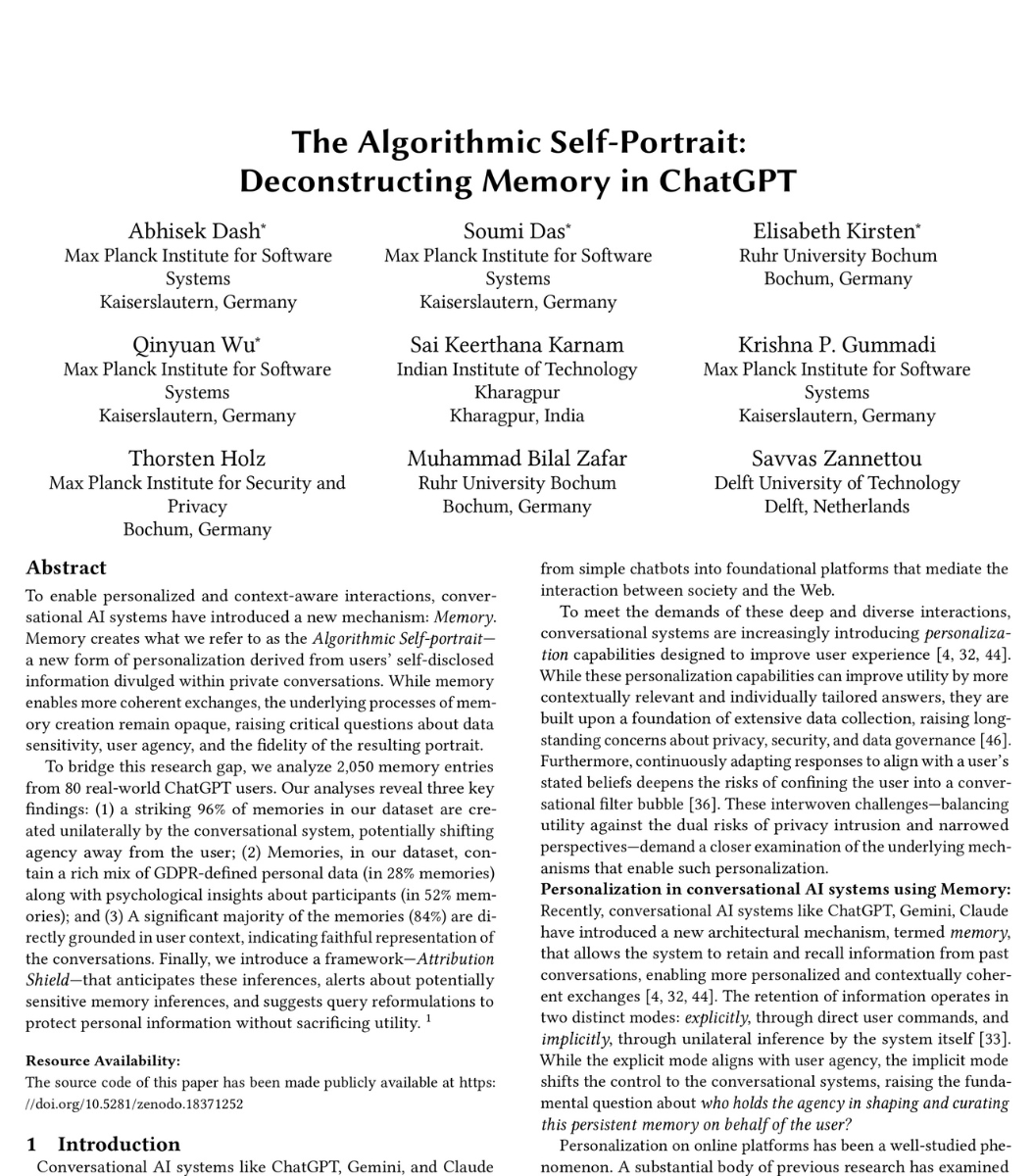 The Algorithmic Self-Portrait: Deconstructing Memory in ChatGPT

Abhisek Dash*
Max Planck Institute for Software Systems
Kaiserslautern, Germany

Soumi Das*
Max Planck Institute for Software Systems
Kaiserslautern, Germany

Elisabeth Kirsten*
Ruhr University Bochum
Bochum, Germany

Qinyuan Wu*
Max Planck Institute for Software Systems
Kaiserslautern, Germany

Sai Keerthana Karnam
Indian Institute of Technology Kharagpur
Kharagpur, India

Krishna P. Gummadi
Max Planck Institute for Software Systems
Kaiserslautern, Germany

Thorsten Holz
Max Planck Institute for Security and Privacy
Bochum, Germany

Muhammad Bilal Zafar
Ruhr University Bochum
Bochum, Germany

Savvas Zannettou
Delft University of Technology
Delft, Netherlands

Abstract

To enable personalized and context-aware interactions, conversational AI systems have introduced a new mechanism: Memory. Memory creates what we refer to as the Algorithmic Self-portrait—a new form of personalization derived from users' self-disclosed information divulged within private conversations. While memory enables more coherent exchanges, the underlying processes of memory creation remain opaque, raising critical questions about data sensitivity, user agency, and the fidelity of the resulting portrait.

To bridge this research gap, we analyze 2,050 memory entries from 80 real-world ChatGPT users. Our analyses reveal three key findings: (1) a striking 96% of memories in our dataset are created unilaterally by the conversational system, potentially shifting agency away from the user; (2) Memories, in our dataset, contain a rich mix of GDPR-defined personal data (in 28% memories) along with psychological insights about participants (in 52% memories); and (3) A significant majority of the memories (84%) are directly grounded in user context, indicating faithful representation of the conversations. Finally, we introduce a framework—Attribution Shield—that anticipates these inferences, alerts about potentially sensitive memory inferences, and suggests query reformulations to protect personal information without sacrificing utility. $^1$

Resource Availability:
The source code of this paper has been made publicly available at https://doi.org/10.5281/zenodo.18371252

1 Introduction

Conversational AI systems like ChatGPT, Gemini, and Claude

from simple chatbots into foundational platforms that mediate the interaction between society and the Web.

To meet the demands of these deep and diverse interactions, conversational systems are increasingly introducing personalization capabilities designed to improve user experience [4, 32, 44]. While these personalization capabilities can improve utility by more contextually relevant and individually tailored answers, they are built upon a foundation of extensive data collection, raising longstanding concerns about privacy, security, and data governance [46]. Furthermore, continuously adapting responses to align with a user's stated beliefs deepens the risks of confining the user into a conversational filter bubble [36]. These interwoven challenges—balancing utility against the dual risks of privacy intrusion and narrowed perspectives—demand a closer examination of the underlying mechanisms that enable such personalization.

Personalization in conversational AI systems using Memory: Recently, conversational AI systems like ChatGPT, Gemini, Claude have introduced a new architectural mechanism, termed memory, that allows the system to retain and recall information from past conversations, enabling more personalized and contextually coherent exchanges [4, 32, 44]. The retention of information operates in two distinct modes: explicitly, through direct user commands, and implicitly, through unilateral inference by the system itself [33]. While the explicit mode aligns with user agency, the implicit mode shifts the control to the conversational systems, raising the fundamental question about who holds the agency in shaping and curating this persistent memory on behalf of the user?

Personalization on online platforms has been a well-studied phenomenon. A substantial body of previous research has examined